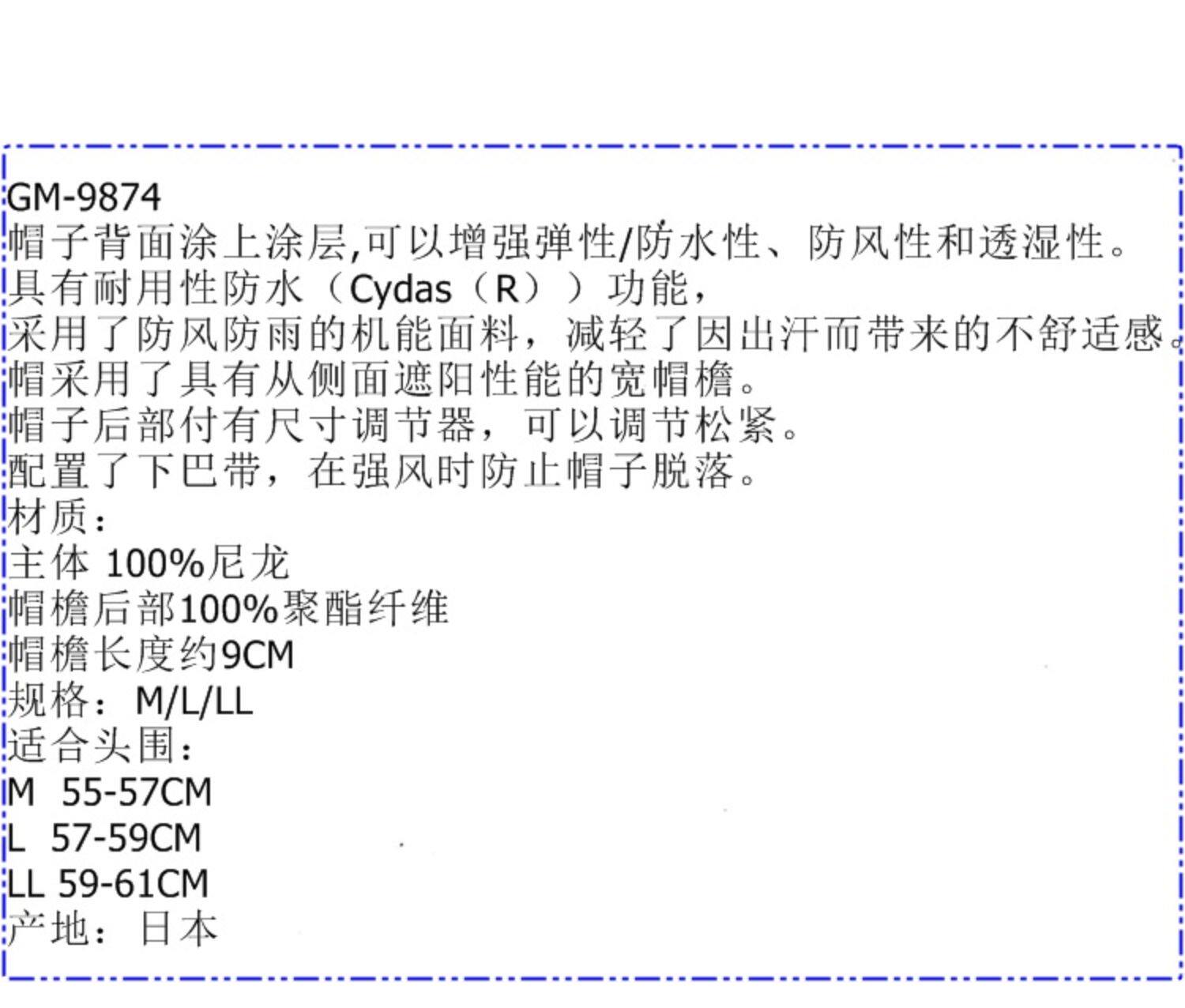 GM-9874
帽子背面涂上涂层,可以增强弹性/防水性、防风性和透湿性。
具有耐用性防水（Cydas（R））功能，
采用了防风防雨的机能面料，减轻了因出汗而带来的不舒适感。
帽采用了具有从侧面遮阳性能的宽帽檐。
帽子后部付有尺寸调节器，可以调节松紧。
配置了下巴带，在强风时防止帽子脱落。
材质：
主体 100%尼龙
帽檐后部100%聚酯纤维
帽檐长度约9CM
规格：M/L/LL
适合头围：
M 55-57CM
L 57-59CM
LL 59-61CM
产地：日本